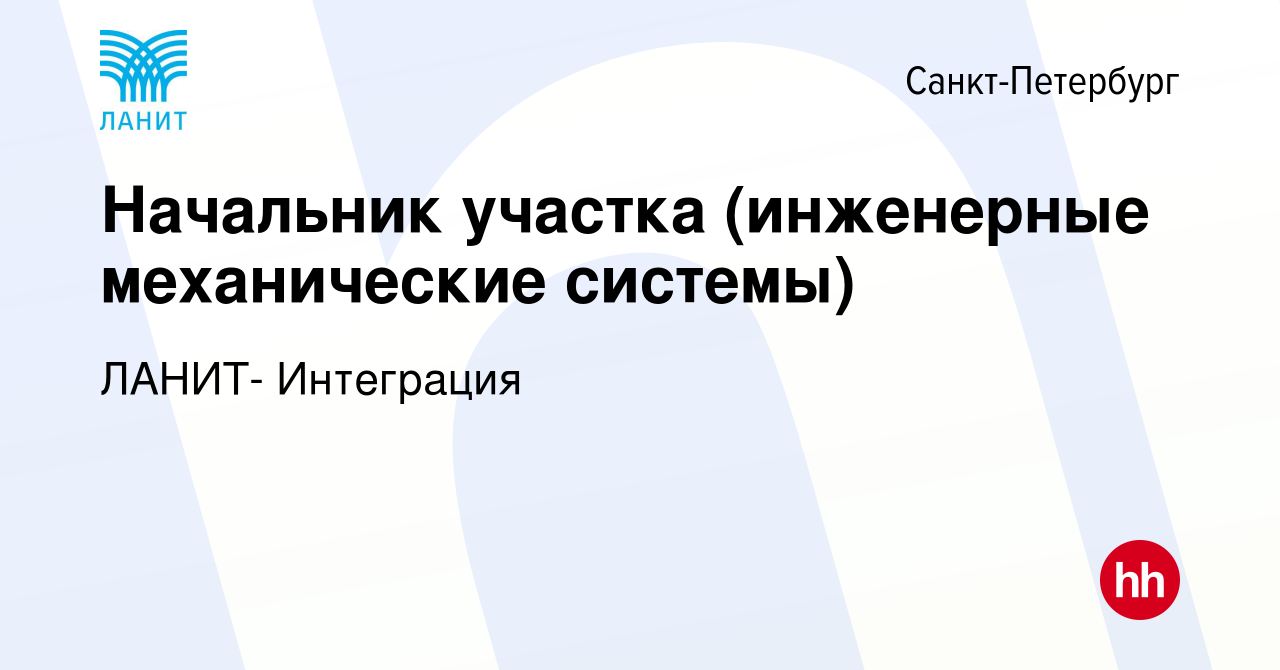 ЛАНИТ

Санкт-Петербург

Начальник участка (инженерные механические системы)

ЛАНИТ- Интеграция

hh